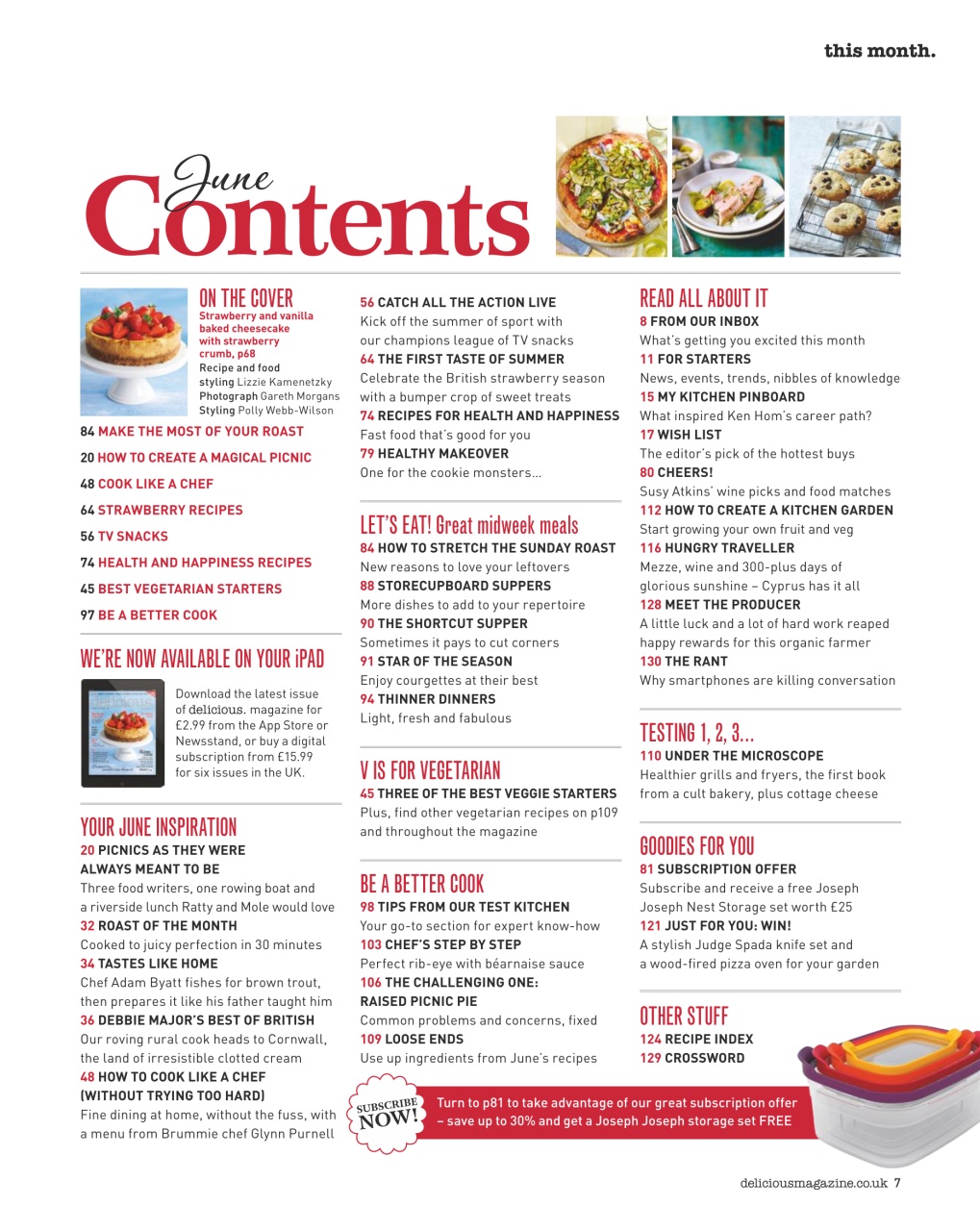 this month.

June
Contents

ON THE COVER
Strawberry and vanilla baked cheesecake with strawberry crumb, p68
Recipe and food styling Lizzie Kamenetzky
Photograph Gareth Morgans
Styling Polly Webb-Wilson

84 MAKE THE MOST OF YOUR ROAST
20 HOW TO CREATE A MAGICAL PICNIC
48 COOK LIKE A CHEF
64 STRAWBERRY RECIPES
56 TV SNACKS
74 HEALTH AND HAPPINESS RECIPES
45 BEST VEGETARIAN STARTERS
97 BE A BETTER COOK

WE'RE NOW AVAILABLE ON YOUR iPAD
Download the latest issue of delicious. magazine for £2.99 from the App Store or Newsstand, or buy a digital subscription from £15.99 for six issues in the UK.

YOUR JUNE INSPIRATION
20 PICNICS AS THEY WERE ALWAYS MEANT TO BE
Three food writers, one rowing boat and a riverside lunch Ratty and Mole would love
32 ROAST OF THE MONTH
Cooked to juicy perfection in 30 minutes
34 TASTES LIKE HOME
Chef Adam Byatt fishes for brown trout, then prepares it like his father taught him
36 DEBBIE MAJOR'S BEST OF BRITISH
Our roving rural cook heads to Cornwall, the land of irresistible clotted cream
48 HOW TO COOK LIKE A CHEF (WITHOUT TRYING TOO HARD)
Fine dining at home, without the fuss, with a menu from Brummie chef Glynn Purnell

56 CATCH ALL THE ACTION LIVE
Kick off the summer of sport with our champions league of TV snacks
64 THE FIRST TASTE OF SUMMER
Celebrate the British strawberry season with a bumper crop of sweet treats
74 RECIPES FOR HEALTH AND HAPPINESS
Fast food that's good for you
79 HEALTHY MAKEOVER
One for the cookie monsters...

LET'S EAT! Great midweek meals
84 HOW TO STRETCH THE SUNDAY ROAST
New reasons to love your leftovers
88 STORECUPBOARD SUPPERS
More dishes to add to your repertoire
90 THE SHORTCUT SUPPER
Sometimes it pays to cut corners
91 STAR OF THE SEASON
Enjoy courgettes at their best
94 THINNER DINNERS
Light, fresh and fabulous

V IS FOR VEGETARIAN
45 THREE OF THE BEST VEGGIE STARTERS
Plus, find other vegetarian recipes on p109 and throughout the magazine

BE A BETTER COOK
98 TIPS FROM OUR TEST KITCHEN
Your go-to section for expert know-how
103 CHEF'S STEP BY STEP
Perfect rib-eye with béarnaise sauce
106 THE CHALLENGING ONE: RAISED PICNIC PIE
Common problems and concerns, fixed
109 LOOSE ENDS
Use up ingredients from June's recipes

READ ALL ABOUT IT
8 FROM OUR INBOX
What's getting you excited this month
11 FOR STARTERS
News, events, trends, nibbles of knowledge
15 MY KITCHEN PINBOARD
What inspired Ken Hom's career path?
17 WISH LIST
The editor's pick of the hottest buys
80 CHEERS!
Susy Atkins' wine picks and food matches
112 HOW TO CREATE A KITCHEN GARDEN
Start growing your own fruit and veg
116 HUNGRY TRAVELLER
Mezze, wine and 300-plus days of glorious sunshine – Cyprus has it all
128 MEET THE PRODUCER
A little luck and a lot of hard work reaped happy rewards for this organic farmer
130 THE RANT
Why smartphones are killing conversation

TESTING 1, 2, 3...
110 UNDER THE MICROSCOPE
Healthier grills and fryers, the first book from a cult bakery, plus cottage cheese

GOODIES FOR YOU
81 SUBSCRIPTION OFFER
Subscribe and receive a free Joseph Joseph Nest Storage set worth £25
121 JUST FOR YOU: WIN!
A stylish Judge Spada knife set and a wood-fired pizza oven for your garden

OTHER STUFF
124 RECIPE INDEX
129 CROSSWORD

SUBSCRIBE NOW!
Turn to p81 to take advantage of our great subscription offer – save up to 30% and get a Joseph Joseph storage set FREE

deliciousmagazine.co.uk 7